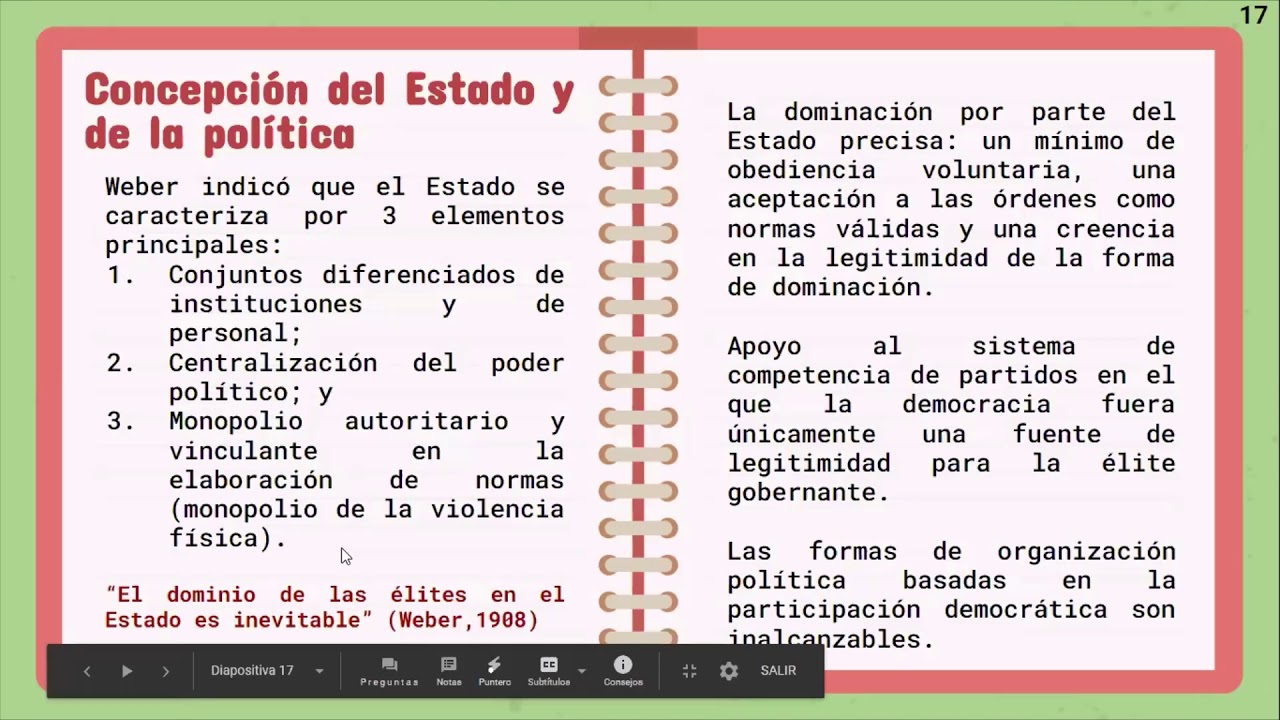 17

Concepción del Estado y de la política

Weber indicó que el Estado se caracteriza por 3 elementos principales:
1. Conjuntos diferenciados de instituciones y de personal;
2. Centralización del poder político; y
3. Monopolio autoritario y vinculante en la elaboración de normas (monopolio de la violencia física).

"El dominio de las élites en el Estado es inevitable" (Weber,1908)

La dominación por parte del Estado precisa: un mínimo de obediencia voluntaria, una aceptación a las órdenes como normas válidas y una creencia en la legitimidad de la forma de dominación.

Apoyo al sistema de competencia de partidos en el que la democracia fuera únicamente una fuente de legitimidad para la élite gobernante.

Las formas de organización política basadas en la participación democrática son inalcanzables.

Diapositiva 17 Preguntas Notas Puntero Subtítulos Consejos SALIR